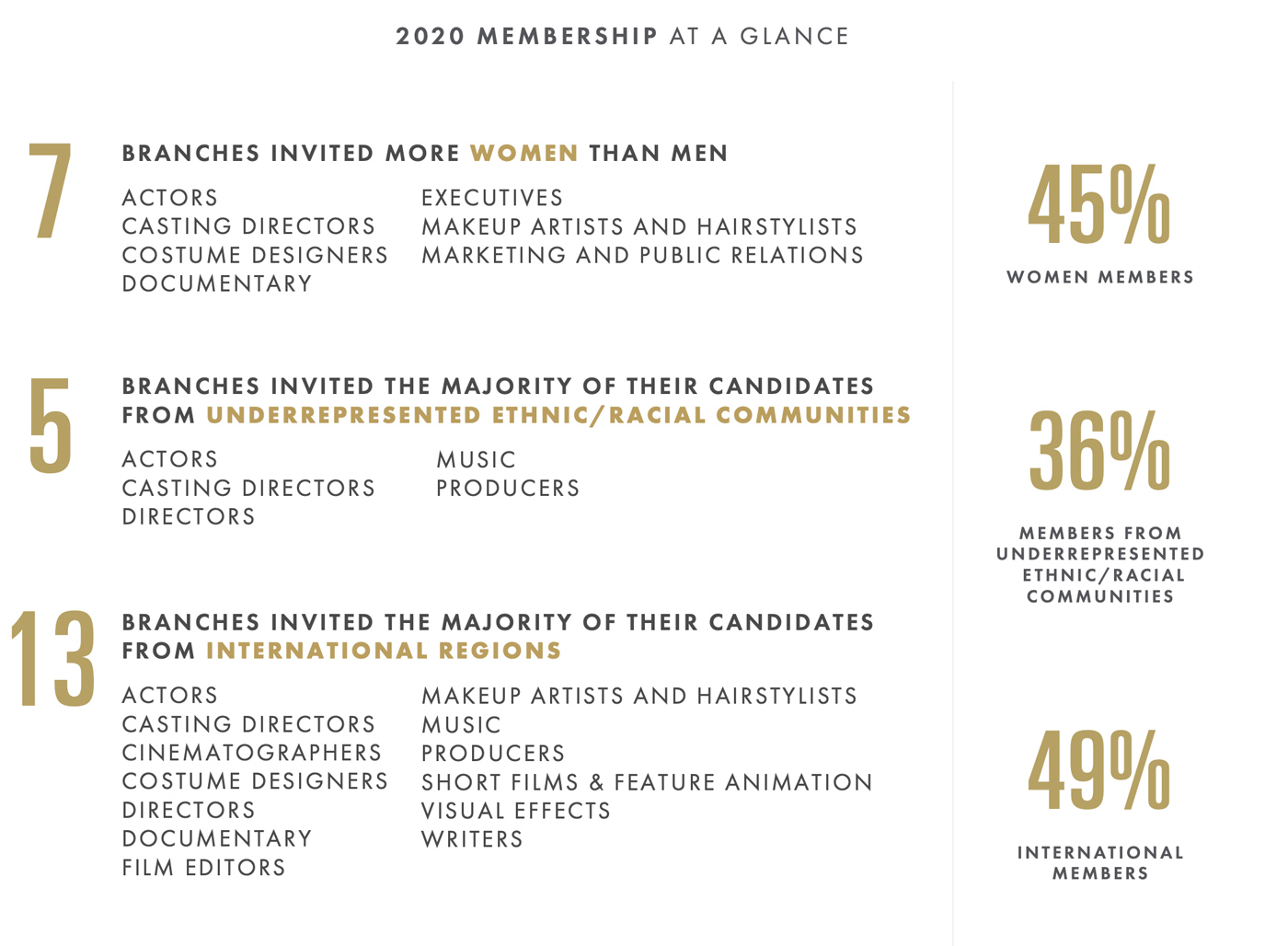 2020 MEMBERSHIP AT A GLANCE

7

BRANCHES INVITED MORE WOMEN THAN MEN

ACTORS
CASTING DIRECTORS
COSTUME DESIGNERS
DOCUMENTARY

EXECUTIVES
MAKEUP ARTISTS AND HAIRSTYLISTS
MARKETING AND PUBLIC RELATIONS

5

BRANCHES INVITED THE MAJORITY OF THEIR CANDIDATES FROM UNDERREPRESENTED ETHNIC/RACIAL COMMUNITIES

ACTORS
CASTING DIRECTORS
DIRECTORS

MUSIC
PRODUCERS

13

BRANCHES INVITED THE MAJORITY OF THEIR CANDIDATES FROM INTERNATIONAL REGIONS

ACTORS
CASTING DIRECTORS
CINEMATOGRAPHERS
COSTUME DESIGNERS
DIRECTORS
DOCUMENTARY
FILM EDITORS

MAKEUP ARTISTS AND HAIRSTYLISTS
MUSIC
PRODUCERS
SHORT FILMS & FEATURE ANIMATION
VISUAL EFFECTS
WRITERS

45%

WOMEN MEMBERS

36%

MEMBERS FROM UNDERREPRESENTED ETHNIC/RACIAL COMMUNITIES

49%

INTERNATIONAL MEMBERS